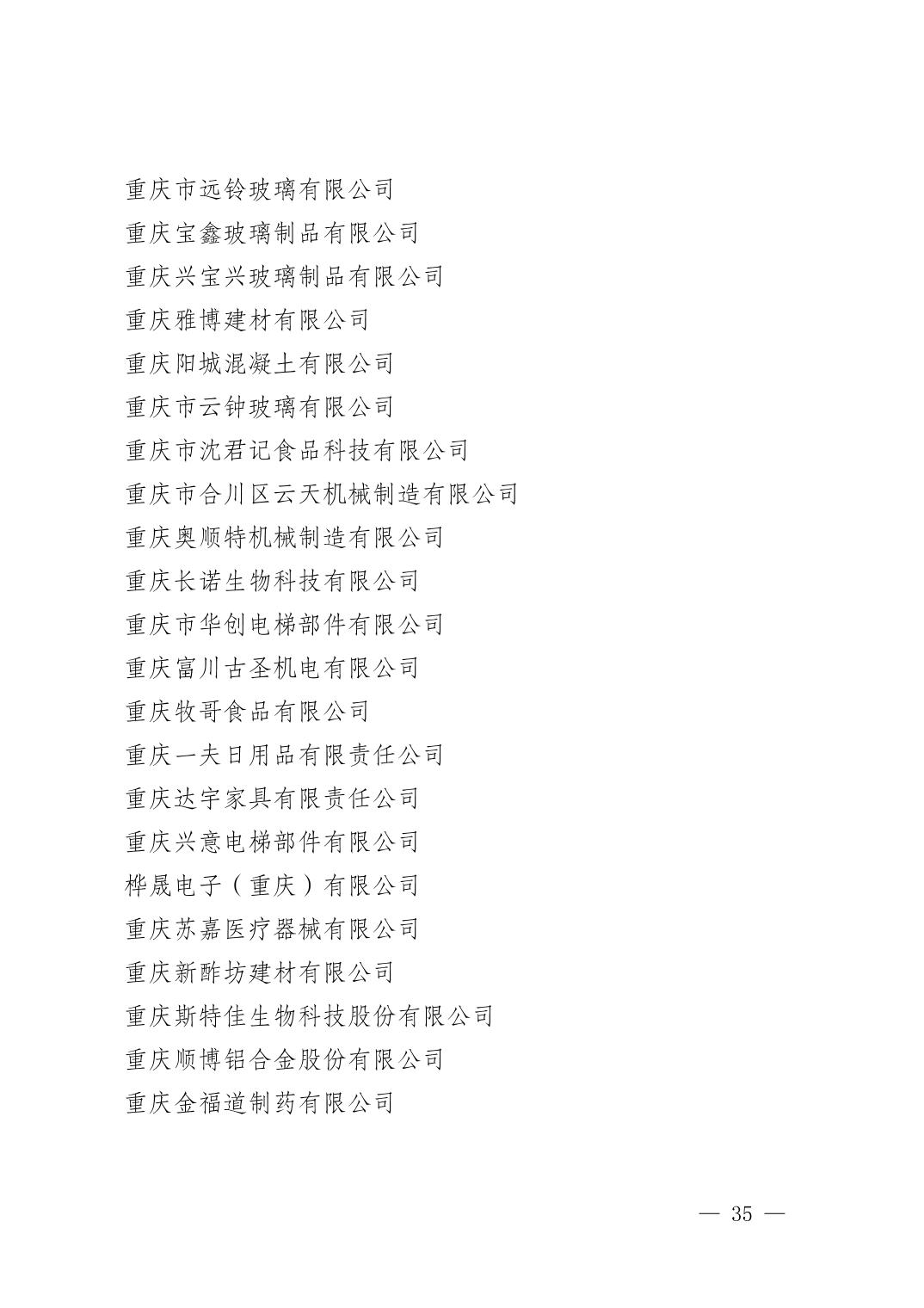 重庆市远铃玻璃有限公司

重庆宝鑫玻璃制品有限公司

重庆兴宝兴玻璃制品有限公司

重庆雅博建材有限公司

重庆阳城混凝土有限公司

重庆市云钟玻璃有限公司

重庆市沈君记食品科技有限公司

重庆市合川区云天机械制造有限公司

重庆奥顺特机械制造有限公司

重庆长诺生物科技有限公司

重庆市华创电梯部件有限公司

重庆富川古圣机电有限公司

重庆牧哥食品有限公司

重庆一夫日用品有限责任公司

重庆达宇家具有限责任公司

重庆兴意电梯部件有限公司

桦晟电子（重庆）有限公司

重庆苏嘉医疗器械有限公司

重庆新酢坊建材有限公司

重庆斯特佳生物科技股份有限公司

重庆顺博铝合金股份有限公司

重庆金福道制药有限公司

— 35 —